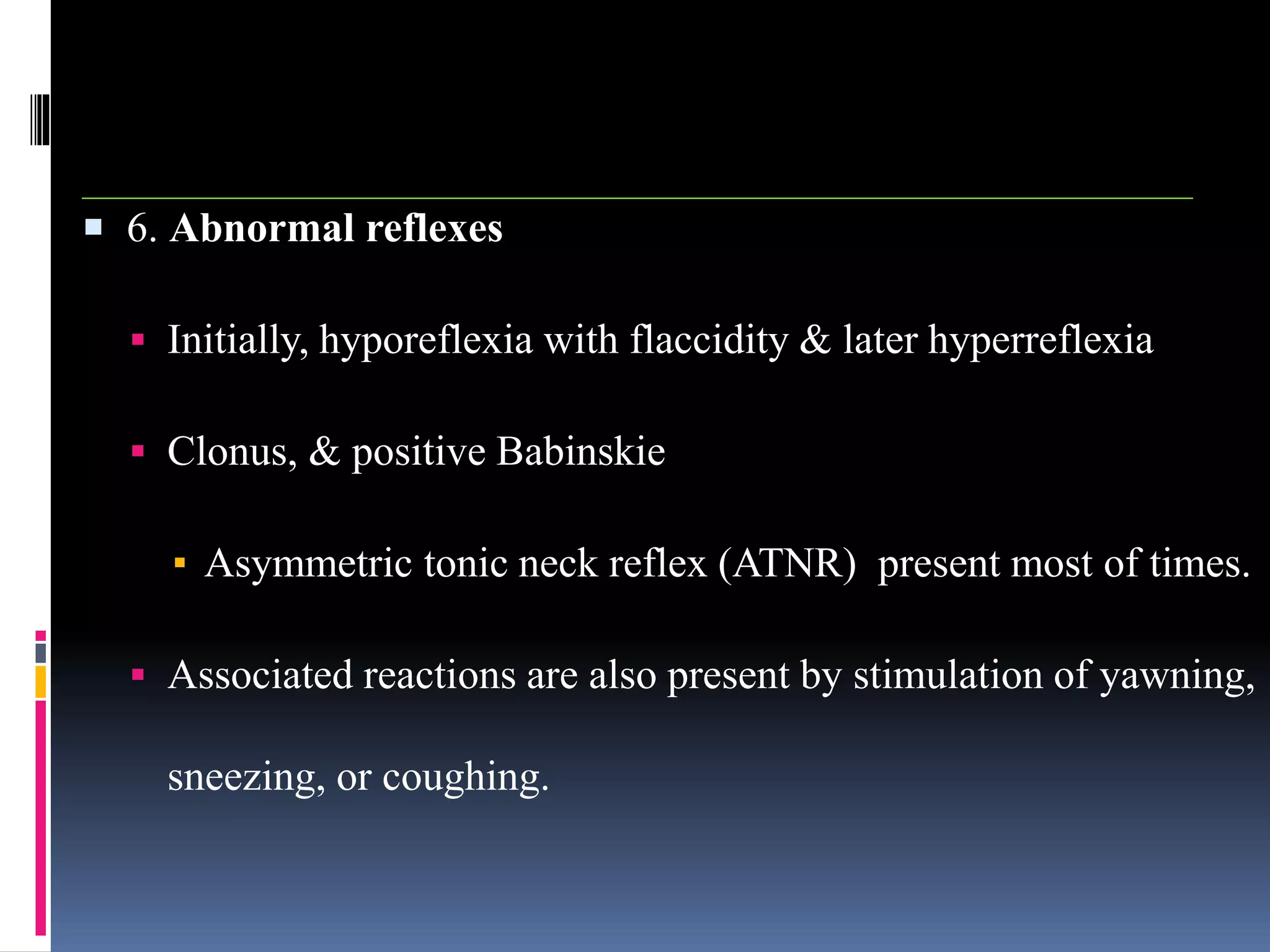 6. Abnormal reflexes

Initially, hyporeflexia with flaccidity & later hyperreflexia

Clonus, & positive Babinskie

Asymmetric tonic neck reflex (ATNR) present most of times.

Associated reactions are also present by stimulation of yawning, sneezing, or coughing.